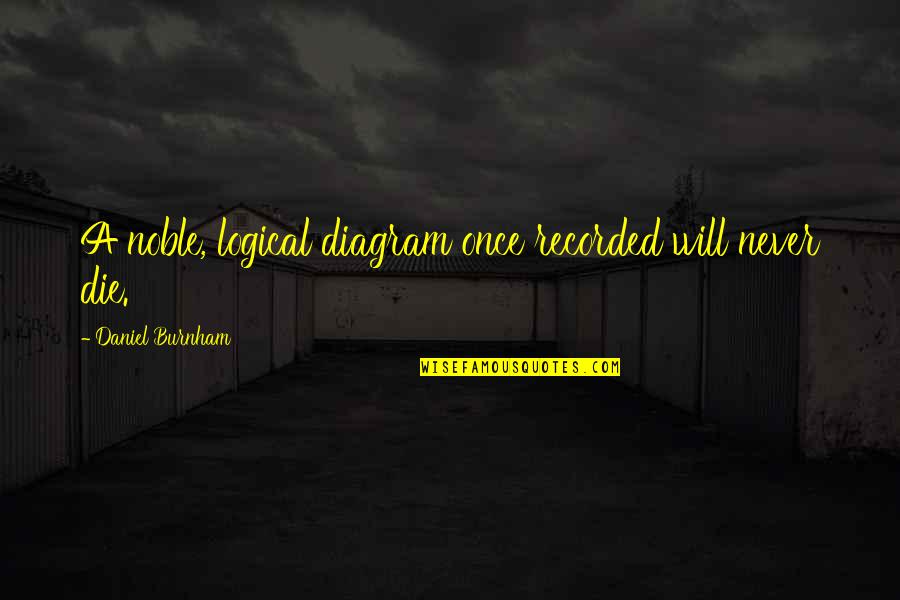 A noble, logical diagram once recorded will never die.

- Daniel Burnham

WISEFAMOUSQUOTES.COM